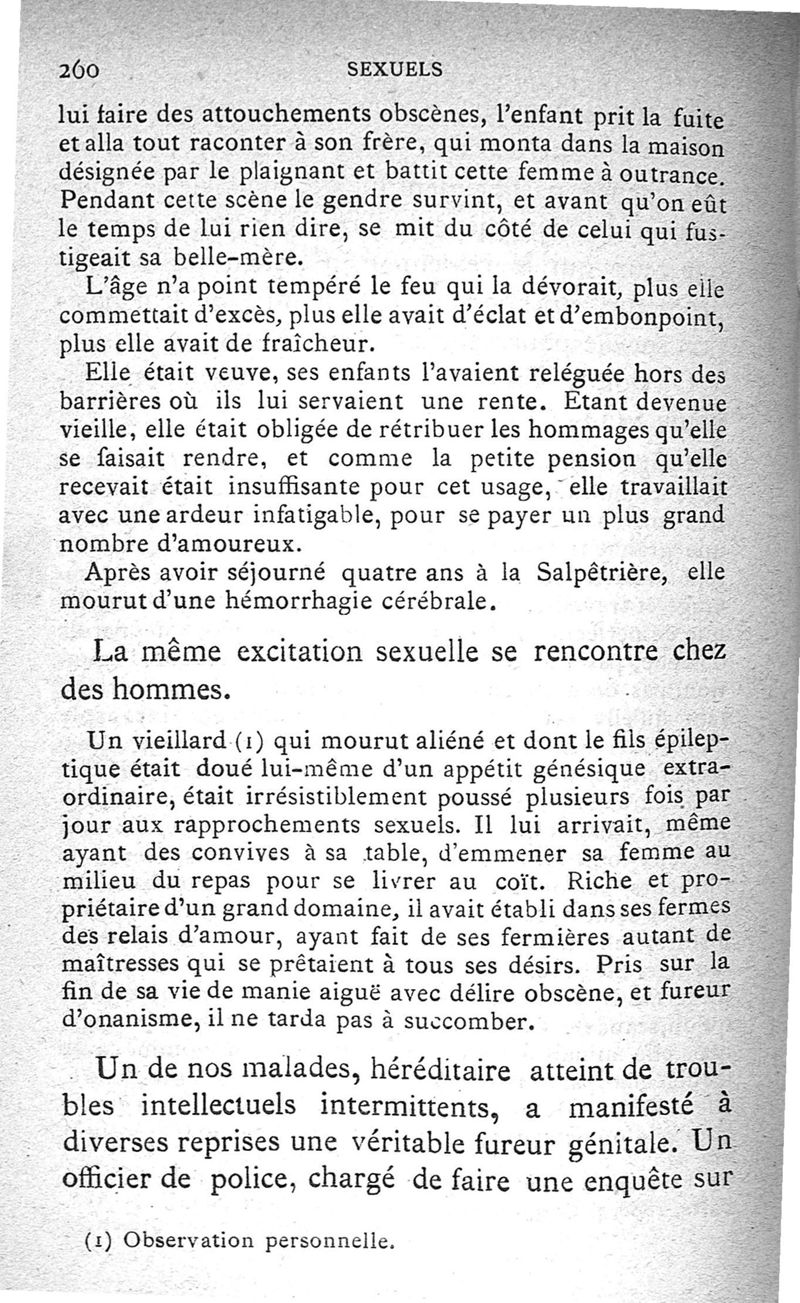 260 SEXUELS

lui faire des attouchements obscènes, l'enfant prit la fuite et alla tout raconter à son frère, qui monta dans la maison désignée par le plaignant et battit cette femme à outrance. Pendant cette scène le gendre survint, et avant qu'on eût le temps de lui rien dire, se mit du côté de celui qui fustigeait sa belle-mère.

L'âge n'a point tempéré le feu qui la dévorait, plus elle commettait d'excès, plus elle avait d'éclat et d'embonpoint, plus elle avait de fraîcheur.

Elle était veuve, ses enfants l'avaient reléguée hors des barrières où ils lui servaient une rente. Etant devenue vieille, elle était obligée de rétribuer les hommages qu'elle se faisait rendre, et comme la petite pension qu'elle recevait était insuffisante pour cet usage, elle travaillait avec une ardeur infatigable, pour se payer un plus grand nombre d'amoureux.

Après avoir séjourné quatre ans à la Salpêtrière, elle mourut d'une hémorrhagie cérébrale.

La même excitation sexuelle se rencontre chez des hommes.

Un vieillard (1) qui mourut aliéné et dont le fils épileptique était doué lui-même d'un appétit génésique extraordinaire, était irrésistiblement poussé plusieurs fois par jour aux rapprochements sexuels. Il lui arrivait, même ayant des convives à sa table, d'emmener sa femme au milieu du repas pour se livrer au coït. Riche et propriétaire d'un grand domaine, il avait établi dans ses fermes des relais d'amour, ayant fait de ses fermières autant de maîtresses qui se prêtaient à tous ses désirs. Pris sur la fin de sa vie de manie aiguë avec délire obscène, et fureur d'onanisme, il ne tarda pas à succomber.

Un de nos malades, héréditaire atteint de troubles intellectuels intermittents, a manifesté à diverses reprises une véritable fureur génitale. Un officier de police, chargé de faire une enquête sur

(1) Observation personnelle.